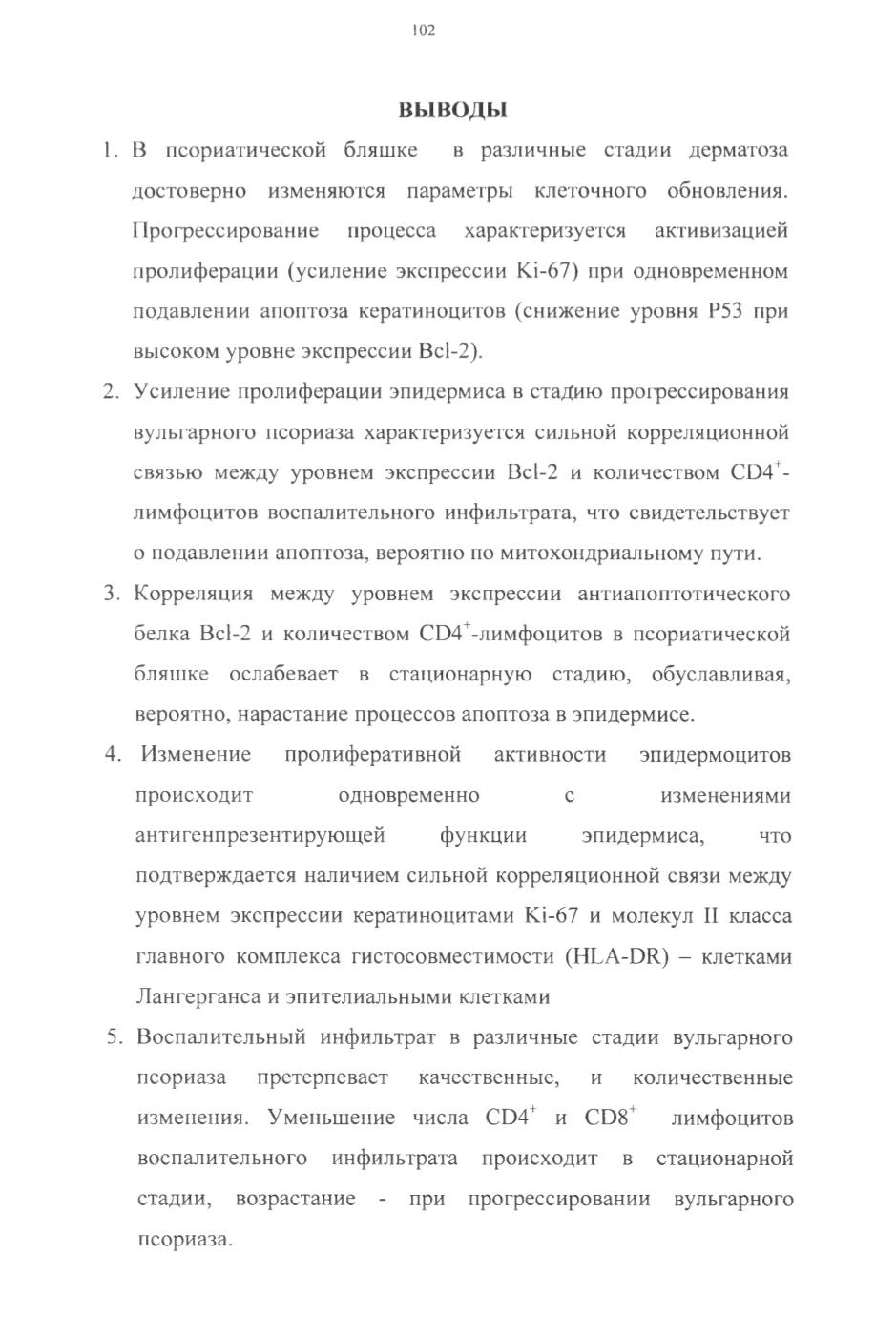 102

ВЫВОДЫ

1. В псориатической бляшке в различные стадии дерматоза достоверно изменяются параметры клеточного обновления. Прогрессирование процесса характеризуется активизацией пролиферации (усиление экспрессии Ki-67) при одновременном подавлении апоптоза кератиноцитов (снижение уровня P53 при высоком уровне экспрессии Bcl-2).

2. Усиление пролиферации эпидермиса в стадию прогрессирования вульгарного псориаза характеризуется сильной корреляционной связью между уровнем экспрессии Bcl-2 и количеством $CD4^+$-лимфоцитов воспалительного инфильтрата, что свидетельствует о подавлении апоптоза, вероятно по митохондриальному пути.

3. Корреляция между уровнем экспрессии антиапоптотического белка Bcl-2 и количеством $CD4^+$-лимфоцитов в псориатической бляшке ослабевает в стационарную стадию, обуславливая, вероятно, нарастание процессов апоптоза в эпидермисе.

4. Изменение пролиферативной активности эпидермоцитов происходит одновременно с изменениями антигенпрезентирующей функции эпидермиса, что подтверждается наличием сильной корреляционной связи между уровнем экспрессии кератиноцитами Ki-67 и молекул II класса главного комплекса гистосовместимости (HLA-DR) – клетками Лангерганса и эпителиальными клетками

5. Воспалительный инфильтрат в различные стадии вульгарного псориаза претерпевает качественные, и количественные изменения. Уменьшение числа $CD4^+$ и $CD8^+$ лимфоцитов воспалительного инфильтрата происходит в стационарной стадии, возрастание - при прогрессировании вульгарного псориаза.